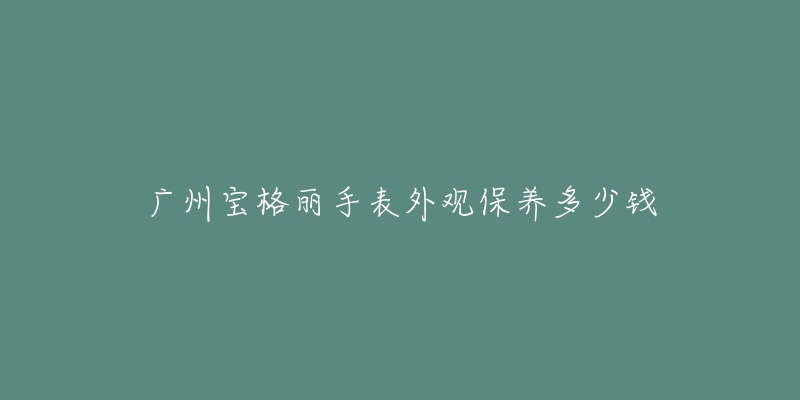 广州宝格丽手表外观保养多少钱